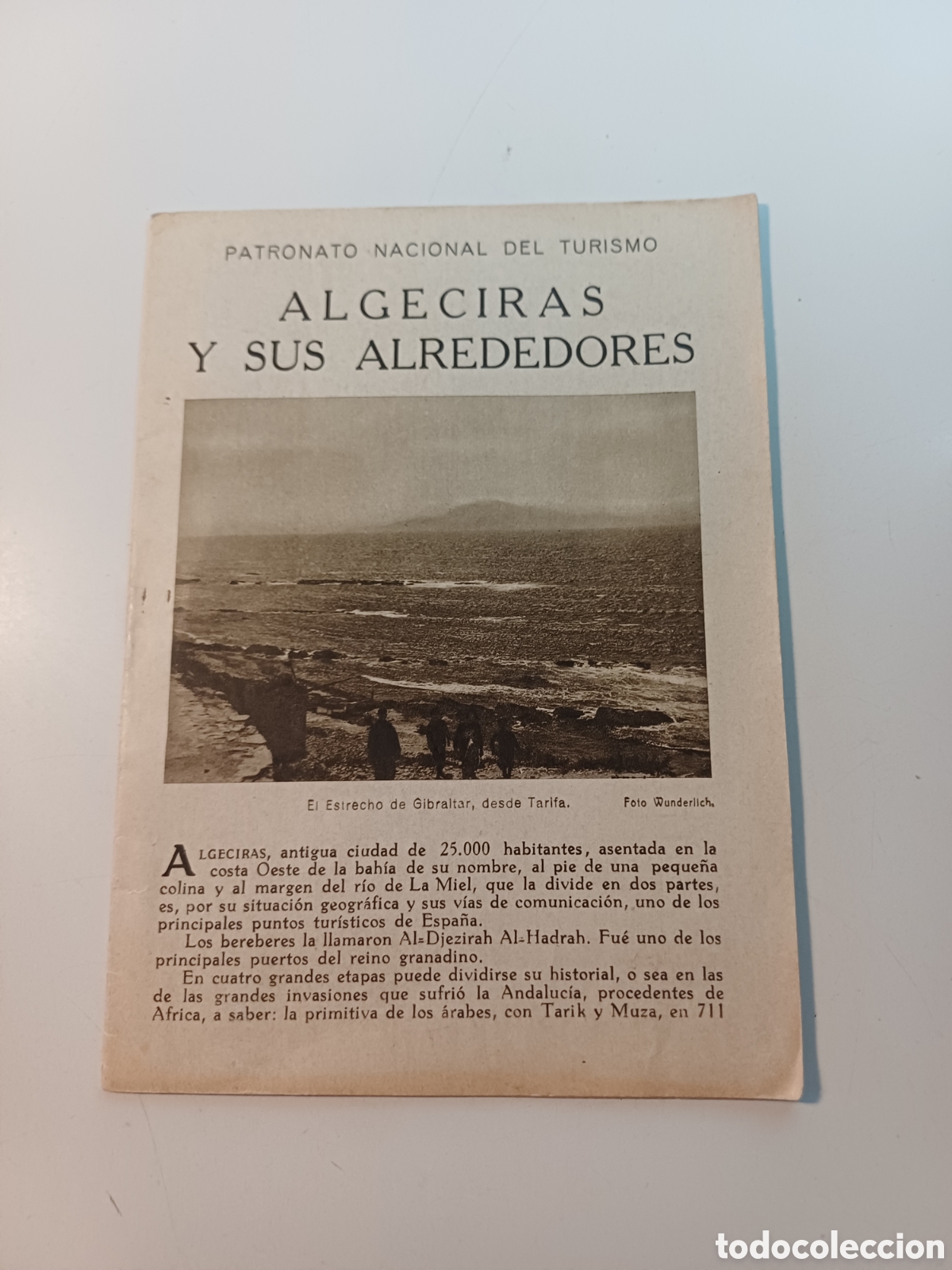 PATRONATO NACIONAL DEL TURISMO

ALGECIRAS
Y SUS ALREDEDORES

El Estrecho de Gibraltar, desde Tarifa.

Foto Wunderlich.

ALGECIRAS, antigua ciudad de 25.000 habitantes, asentada en la costa Oeste de la bahía de su nombre, al pie de una pequeña colina y al margen del río de La Miel, que la divide en dos partes, es, por su situación geográfica y sus vías de comunicación, uno de los principales puntos turísticos de España.

Los bereberes la llamaron Al-Djezirah Al-Hadrah. Fué uno de los principales puertos del reino granadino.

En cuatro grandes etapas puede dividirse su historial, o sea en las de las grandes invasiones que sufrió la Andalucía, procedentes de Africa, a saber: la primitiva de los árabes, con Tarik y Muza, en 711

todocoleccion